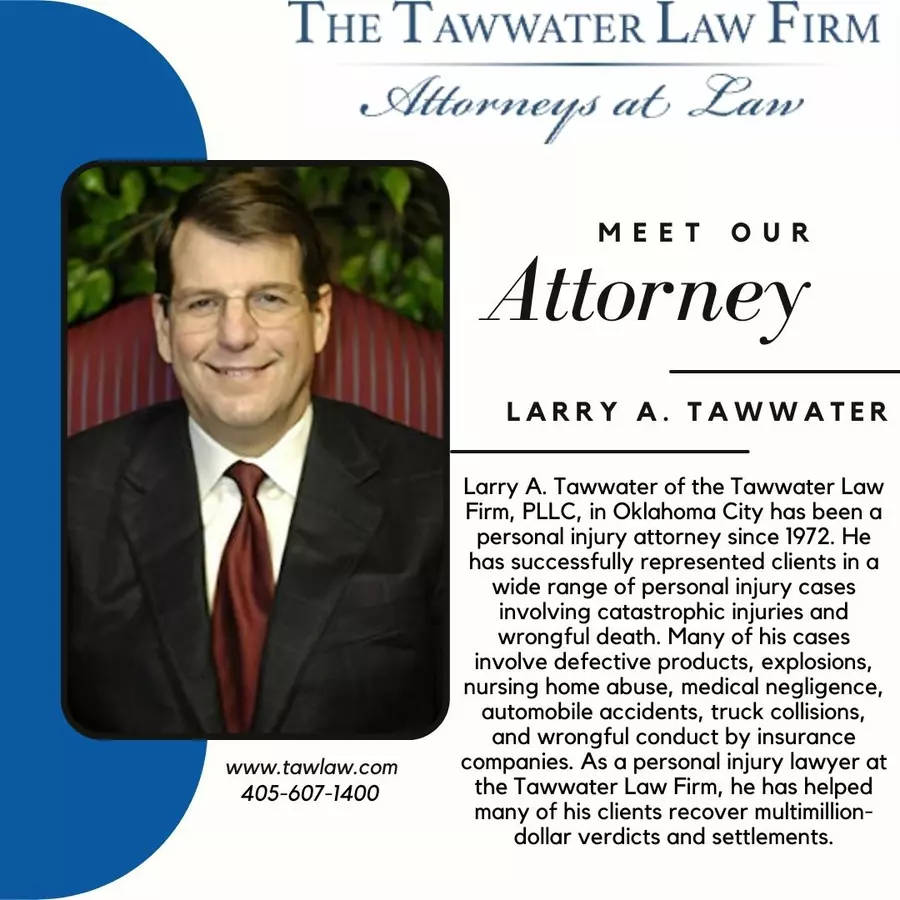 THE TAWWATER LAW FIRM
Attorneys at Law

MEET OUR
Attorney

LARRY A. TAWWATER

Larry A. Tawwater of the Tawwater Law Firm, PLLC, in Oklahoma City has been a personal injury attorney since 1972. He has successfully represented clients in a wide range of personal injury cases involving catastrophic injuries and wrongful death. Many of his cases involve defective products, explosions, nursing home abuse, medical negligence, automobile accidents, truck collisions, and wrongful conduct by insurance companies. As a personal injury lawyer at the Tawwater Law Firm, he has helped many of his clients recover multimillion-dollar verdicts and settlements.

www.tawlaw.com
405-607-1400